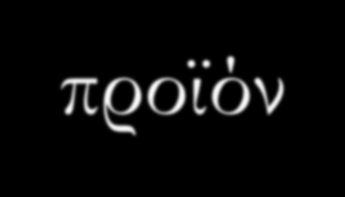 προϊόν